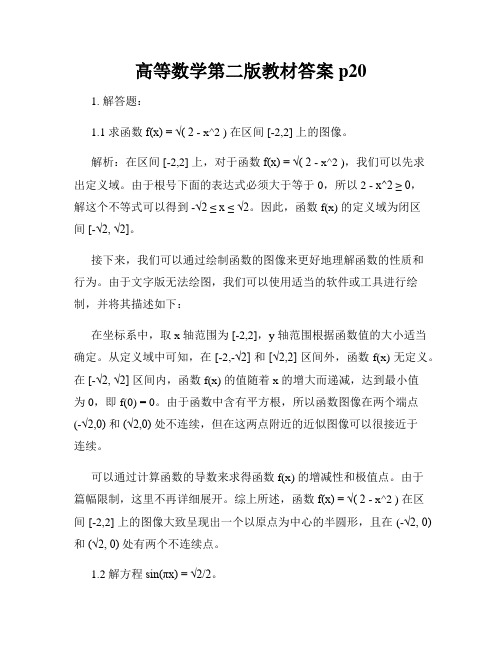 高等数学第二版教材答案 p20

1. 解答题:

1.1 求函数 f(x) = √( 2 - x^2 ) 在区间 [-2,2] 上的图像。

解析：在区间 [-2,2] 上，对于函数 f(x) = √( 2 - x^2 )，我们可以先求出定义域。由于根号下面的表达式必须大于等于 0，所以 2 - x^2 ≥ 0，解这个不等式可以得到 -√2 ≤ x ≤ √2。因此，函数 f(x) 的定义域为闭区间 [-√2, √2]。

接下来，我们可以通过绘制函数的图像来更好地理解函数的性质和行为。由于文字版无法绘图，我们可以使用适当的软件或工具进行绘制，并将其描述如下：

在坐标系中，取 x 轴范围为 [-2,2]，y 轴范围根据函数值的大小适当确定。从定义域中可知，在 [-2,-√2] 和 [√2,2] 区间外，函数 f(x) 无定义。在 [-√2, √2] 区间内，函数 f(x) 的值随着 x 的增大而递减，达到最小值为 0，即 f(0) = 0。由于函数中含有平方根，所以函数图像在两个端点 (-√2,0) 和 (√2,0) 处不连续，但在这两点附近的近似图像可以很接近于连续。

可以通过计算函数的导数来求得函数 f(x) 的增减性和极值点。由于篇幅限制，这里不再详细展开。综上所述，函数 f(x) = √( 2 - x^2 ) 在区间 [-2,2] 上的图像大致呈现出一个以原点为中心的半圆形，且在 (-√2, 0) 和 (√2, 0) 处有两个不连续点。

1.2 解方程 sin(πx) = √2/2。